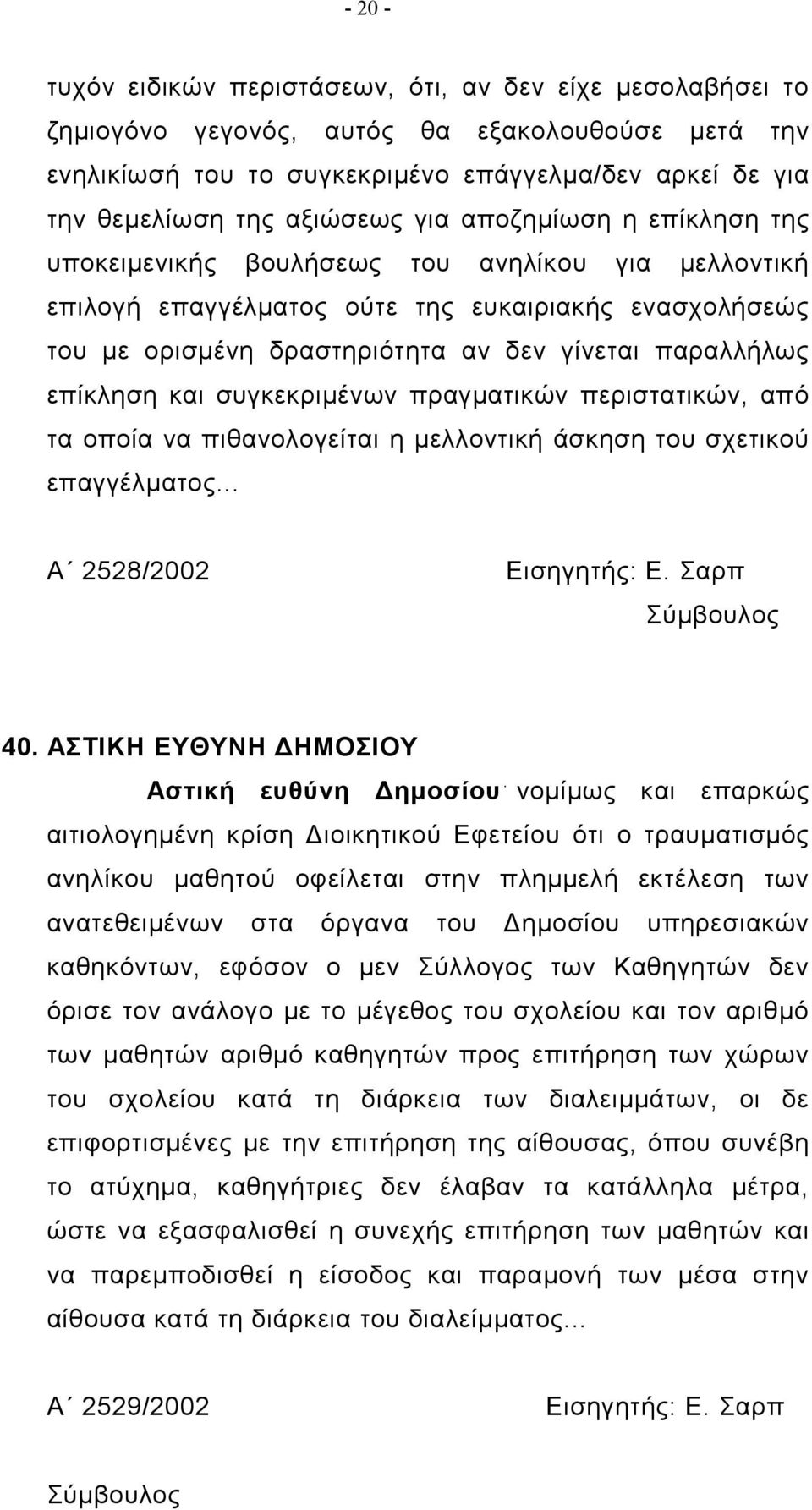 - 20 -

τυχόν ειδικών περιστάσεων, ότι, αν δεν είχε μεσολαβήσει το ζημιογόνο γεγονός, αυτός θα εξακολουθούσε μετά την ενηλικίωσή του το συγκεκριμένο επάγγελμα/δεν αρκεί δε για την θεμελίωση της αξιώσεως για αποζημίωση η επίκληση της υποκειμενικής βουλήσεως του ανηλίκου για μελλοντική επιλογή επαγγέλματος ούτε της ευκαιριακής ενασχολήσεώς του με ορισμένη δραστηριότητα αν δεν γίνεται παραλλήλως επίκληση και συγκεκριμένων πραγματικών περιστατικών, από τα οποία να πιθανολογείται η μελλοντική άσκηση του σχετικού επαγγέλματος...

Α΄ 2528/2002 Εισηγητής: Ε. Σαρπ Σύμβουλος

40. ΑΣΤΙΚΗ ΕΥΘΥΝΗ ΔΗΜΟΣΙΟΥ

Αστική ευθύνη Δημοσίου. νομίμως και επαρκώς αιτιολογημένη κρίση Διοικητικού Εφετείου ότι ο τραυματισμός ανηλίκου μαθητού οφείλεται στην πλημμελή εκτέλεση των ανατεθειμένων στα όργανα του Δημοσίου υπηρεσιακών καθηκόντων, εφόσον ο μεν Σύλλογος των Καθηγητών δεν όρισε τον ανάλογο με το μέγεθος του σχολείου και τον αριθμό των μαθητών αριθμό καθηγητών προς επιτήρηση των χώρων του σχολείου κατά τη διάρκεια των διαλειμμάτων, οι δε επιφορτισμένες με την επιτήρηση της αίθουσας, όπου συνέβη το ατύχημα, καθηγήτριες δεν έλαβαν τα κατάλληλα μέτρα, ώστε να εξασφαλισθεί η συνεχής επιτήρηση των μαθητών και να παρεμποδισθεί η είσοδος και παραμονή των μέσα στην αίθουσα κατά τη διάρκεια του διαλείμματος...

Α΄ 2529/2002 Εισηγητής: Ε. Σαρπ

Σύμβουλος